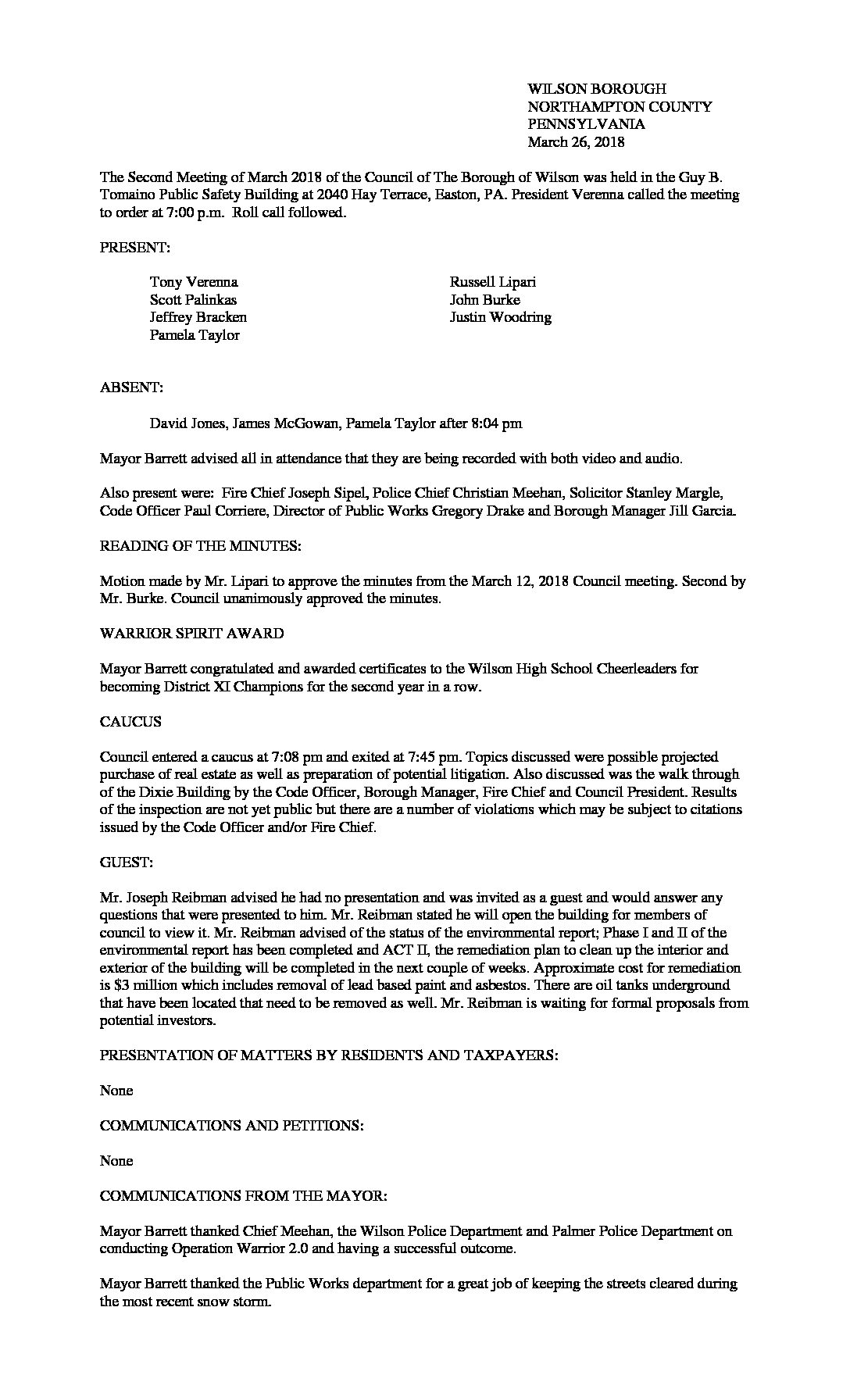 WILSON BOROUGH
NORTHAMPTON COUNTY
PENNSYLVANIA
March 26, 2018

The Second Meeting of March 2018 of the Council of The Borough of Wilson was held in the Guy B. Tomaino Public Safety Building at 2040 Hay Terrace, Easton, PA. President Verenna called the meeting to order at 7:00 p.m. Roll call followed.

PRESENT:

Tony Verenna
Scott Palinkas
Jeffrey Bracken
Pamela Taylor

Russell Lipari
John Burke
Justin Woodring

ABSENT:

David Jones, James McGowan, Pamela Taylor after 8:04 pm

Mayor Barrett advised all in attendance that they are being recorded with both video and audio.

Also present were: Fire Chief Joseph Sipel, Police Chief Christian Meehan, Solicitor Stanley Margle, Code Officer Paul Corriere, Director of Public Works Gregory Drake and Borough Manager Jill Garcia.

READING OF THE MINUTES:

Motion made by Mr. Lipari to approve the minutes from the March 12, 2018 Council meeting. Second by Mr. Burke. Council unanimously approved the minutes.

WARRIOR SPIRIT AWARD

Mayor Barrett congratulated and awarded certificates to the Wilson High School Cheerleaders for becoming District XI Champions for the second year in a row.

CAUCUS

Council entered a caucus at 7:08 pm and exited at 7:45 pm. Topics discussed were possible projected purchase of real estate as well as preparation of potential litigation. Also discussed was the walk through of the Dixie Building by the Code Officer, Borough Manager, Fire Chief and Council President. Results of the inspection are not yet public but there are a number of violations which may be subject to citations issued by the Code Officer and/or Fire Chief.

GUEST:

Mr. Joseph Reibman advised he had no presentation and was invited as a guest and would answer any questions that were presented to him. Mr. Reibman stated he will open the building for members of council to view it. Mr. Reibman advised of the status of the environmental report; Phase I and II of the environmental report has been completed and ACT II, the remediation plan to clean up the interior and exterior of the building will be completed in the next couple of weeks. Approximate cost for remediation is $3 million which includes removal of lead based paint and asbestos. There are oil tanks underground that have been located that need to be removed as well. Mr. Reibman is waiting for formal proposals from potential investors.

PRESENTATION OF MATTERS BY RESIDENTS AND TAXPAYERS:

None

COMMUNICATIONS AND PETITIONS:

None

COMMUNICATIONS FROM THE MAYOR:

Mayor Barrett thanked Chief Meehan, the Wilson Police Department and Palmer Police Department on conducting Operation Warrior 2.0 and having a successful outcome.

Mayor Barrett thanked the Public Works department for a great job of keeping the streets cleared during the most recent snow storm.